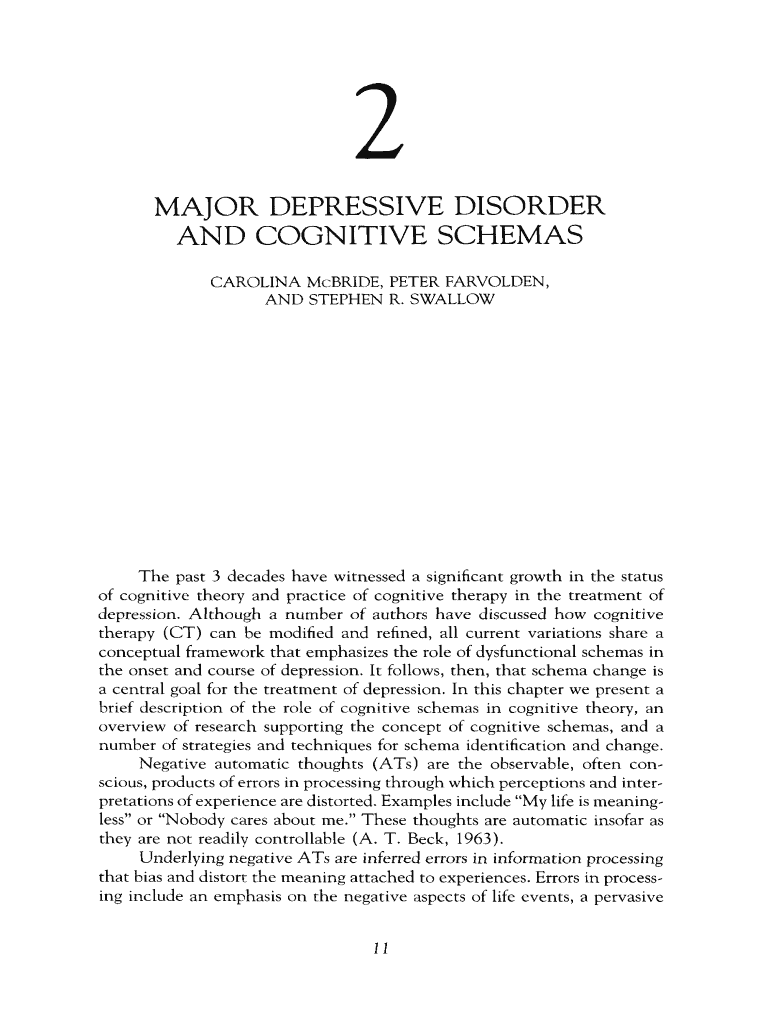 2

MAJOR DEPRESSIVE DISORDER AND COGNITIVE SCHEMAS

CAROLINA McBRIDE, PETER FARVOLDEN, AND STEPHEN R. SWALLOW

The past 3 decades have witnessed a significant growth in the status of cognitive theory and practice of cognitive therapy in the treatment of depression. Although a number of authors have discussed how cognitive therapy (CT) can be modified and refined, all current variations share a conceptual framework that emphasizes the role of dysfunctional schemas in the onset and course of depression. It follows, then, that schema change is a central goal for the treatment of depression. In this chapter we present a brief description of the role of cognitive schemas in cognitive theory, an overview of research supporting the concept of cognitive schemas, and a number of strategies and techniques for schema identification and change.

Negative automatic thoughts (ATs) are the observable, often conscious, products of errors in processing through which perceptions and interpretations of experience are distorted. Examples include "My life is meaningless" or "Nobody cares about me." These thoughts are automatic insofar as they are not readily controllable (A. T. Beck, 1963).

Underlying negative ATs are inferred errors in information processing that bias and distort the meaning attached to experiences. Errors in processing include an emphasis on the negative aspects of life events, a pervasive

11